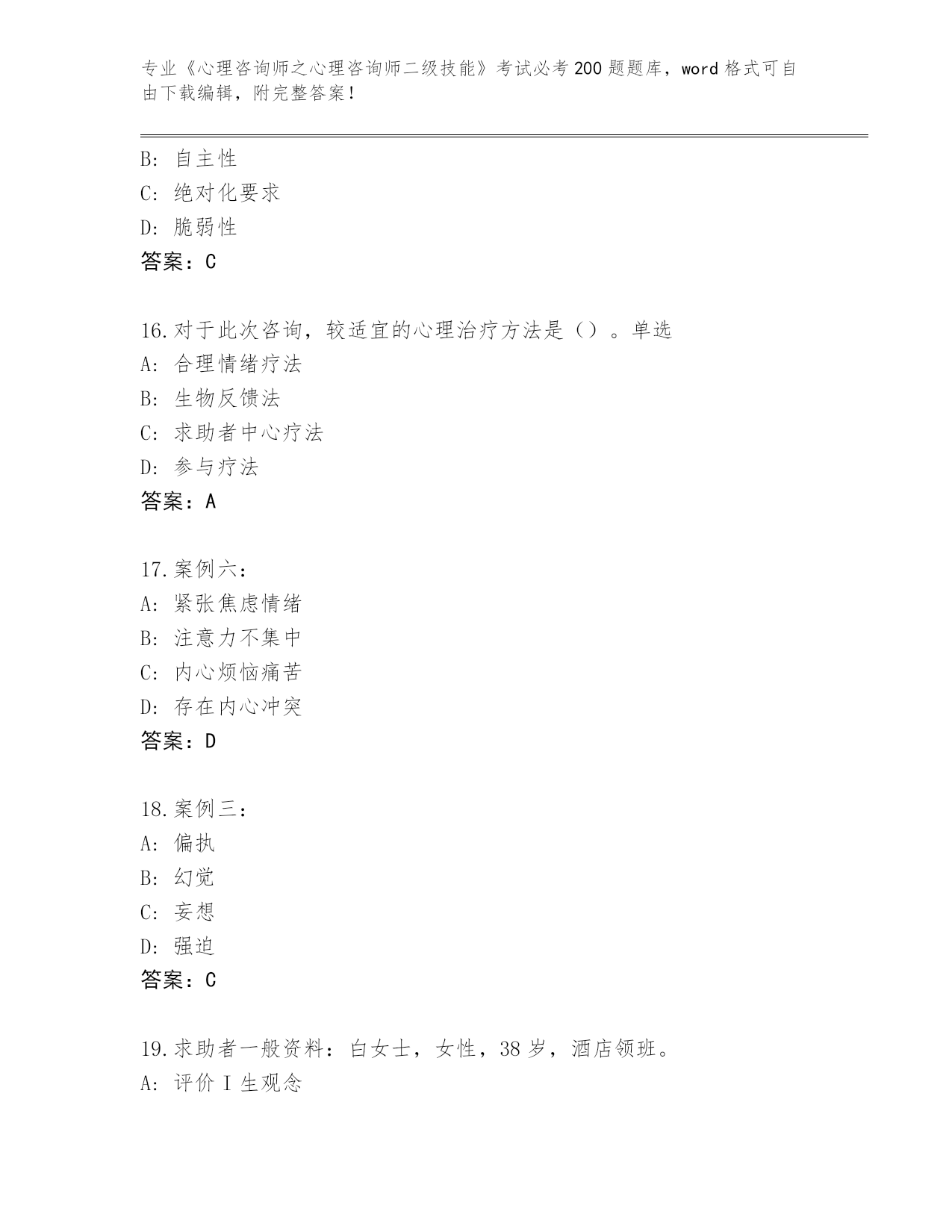 专业《心理咨询师之心理咨询师二级技能》考试必考200题题库，word格式可自由下载编辑，附完整答案！

B: 自主性
C: 绝对化要求
D: 脆弱性
答案：C

16.对于此次咨询，较适宜的心理治疗方法是（）。单选
A: 合理情绪疗法
B: 生物反馈法
C: 求助者中心疗法
D: 参与疗法
答案：A

17.案例六：
A: 紧张焦虑情绪
B: 注意力不集中
C: 内心烦恼痛苦
D: 存在内心冲突
答案：D

18.案例三：
A: 偏执
B: 幻觉
C: 妄想
D: 强迫
答案：C

19.求助者一般资料：白女士，女性，38岁，酒店领班。
A: 评价I生观念